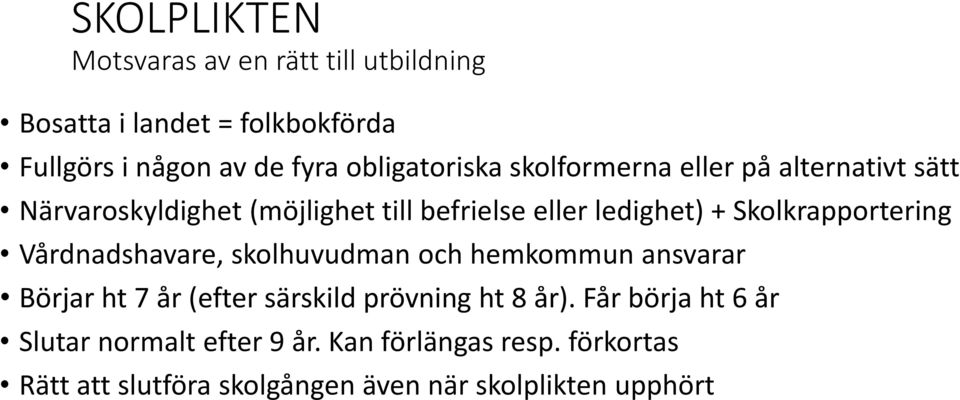 SKOLPLIKTEN
Motsvaras av en rätt till utbildning

• Bosatta i landet = folkbokförda
• Fullgörs i någon av de fyra obligatoriska skolformerna eller på alternativt sätt
• Närvaroskyldighet (möjlighet till befrielse eller ledighet) + Skolkrapportering
• Vårdnadshavare, skolhuvudman och hemkommun ansvarar
• Börjar ht 7 år (efter särskild prövning ht 8 år). Får börja ht 6 år
• Slutar normalt efter 9 år. Kan förlängas resp. förkortas
• Rätt att slutföra skolgången även när skolplikten upphört